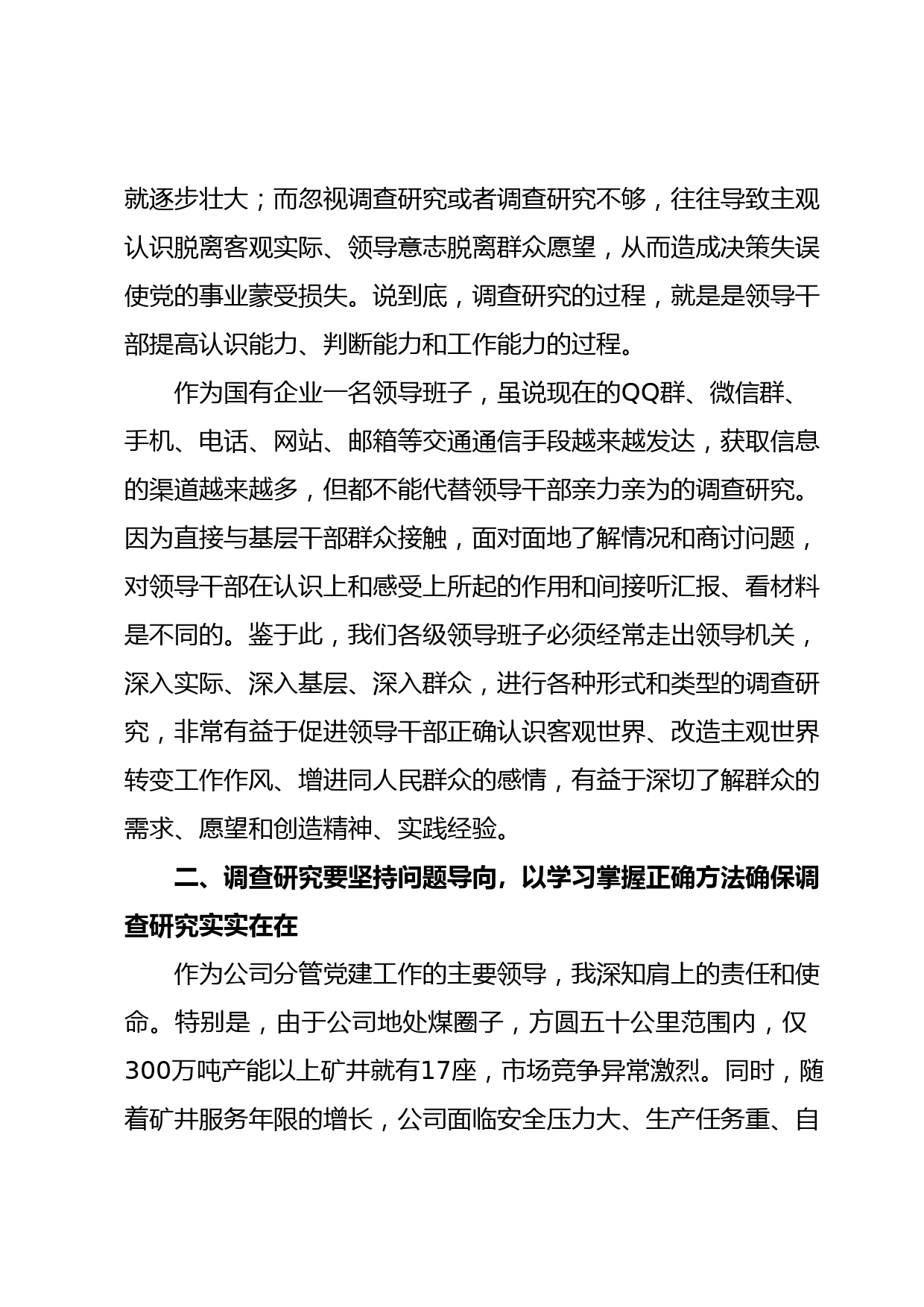 就逐步壮大；而忽视调查研究或者调查研究不够，往往导致主观认识脱离客观实际、领导意志脱离群众愿望，从而造成决策失误使党的事业蒙受损失。说到底，调查研究的过程，就是是领导干部提高认识能力、判断能力和工作能力的过程。

作为国有企业一名领导班子，虽说现在的QQ群、微信群、手机、电话、网站、邮箱等交通通信手段越来越发达，获取信息的渠道越来越多，但都不能代替领导干部亲力亲为的调查研究。因为直接与基层干部群众接触，面对面地了解情况和商讨问题，对领导干部在认识上和感受上所起的作用和间接听汇报、看材料是不同的。鉴于此，我们各级领导班子必须经常走出领导机关，深入实际、深入基层、深入群众，进行各种形式和类型的调查研究，非常有益于促进领导干部正确认识客观世界、改造主观世界转变工作作风、增进同人民群众的感情，有益于深切了解群众的需求、愿望和创造精神、实践经验。

二、调查研究要坚持问题导向，以学习掌握正确方法确保调查研究实实在在

作为公司分管党建工作的主要领导，我深知肩上的责任和使命。特别是，由于公司地处煤圈子，方圆五十公里范围内，仅300万吨产能以上矿井就有17座，市场竞争异常激烈。同时，随着矿井服务年限的增长，公司面临安全压力大、生产任务重、自